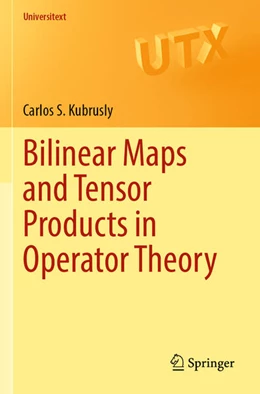 Universitext

UTX

Carlos S. Kubrusly

Bilinear Maps and Tensor Products in Operator Theory

Springer